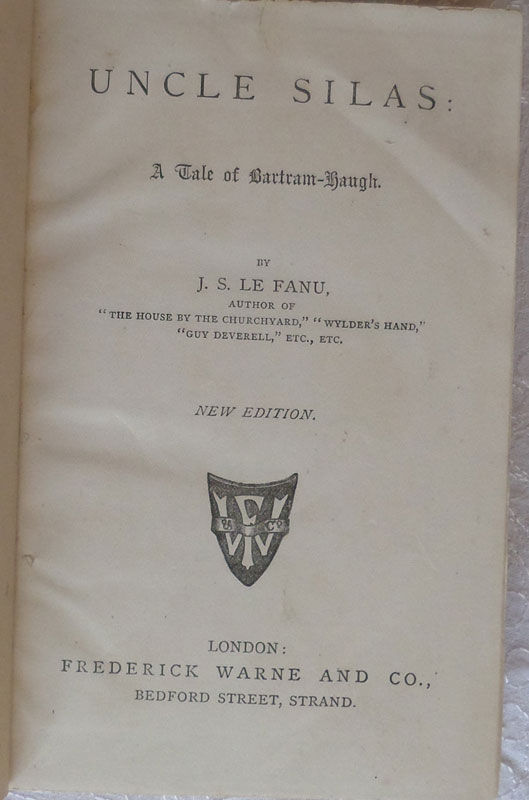 UNCLE SILAS:

A Tale of Bartram-Haugh.

BY

J. S. LE FANU,

AUTHOR OF

"THE HOUSE BY THE CHURCHYARD," "WYLDER'S HAND," "GUY DEVERELL," ETC., ETC.

NEW EDITION.

FW & Co

LONDON:

FREDERICK WARNE AND CO.,

BEDFORD STREET, STRAND.